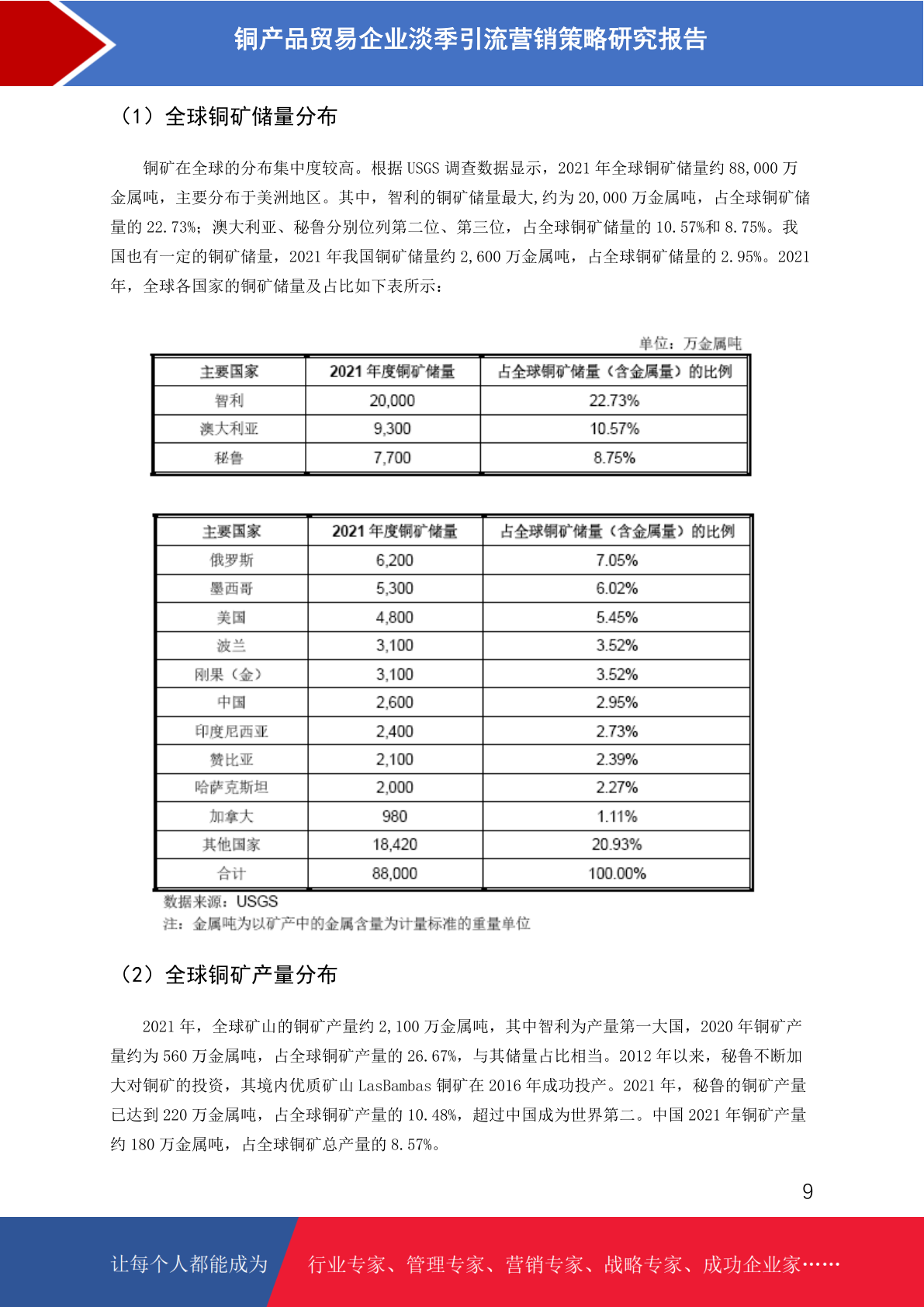 铜产品贸易企业淡季引流营销策略研究报告

（1）全球铜矿储量分布

铜矿在全球的分布集中度较高。根据 USGS 调查数据显示，2021 年全球铜矿储量约 88,000 万金属吨，主要分布于美洲地区。其中，智利的铜矿储量最大,约为 20,000 万金属吨，占全球铜矿储量的 22.73%；澳大利亚、秘鲁分别位列第二位、第三位，占全球铜矿储量的 10.57%和 8.75%。我国也有一定的铜矿储量，2021 年我国铜矿储量约 2,600 万金属吨，占全球铜矿储量的 2.95%。2021 年，全球各国家的铜矿储量及占比如下表所示：

单位：万金属吨

| 主要国家 | 2021 年度铜矿储量 | 占全球铜矿储量（含金属量）的比例 |
|---|---|---|
| 智利 | 20,000 | 22.73% |
| 澳大利亚 | 9,300 | 10.57% |
| 秘鲁 | 7,700 | 8.75% |

| 主要国家 | 2021 年度铜矿储量 | 占全球铜矿储量（含金属量）的比例 |
|---|---|---|
| 俄罗斯 | 6,200 | 7.05% |
| 墨西哥 | 5,300 | 6.02% |
| 美国 | 4,800 | 5.45% |
| 波兰 | 3,100 | 3.52% |
| 刚果（金） | 3,100 | 3.52% |
| 中国 | 2,600 | 2.95% |
| 印度尼西亚 | 2,400 | 2.73% |
| 赞比亚 | 2,100 | 2.39% |
| 哈萨克斯坦 | 2,000 | 2.27% |
| 加拿大 | 980 | 1.11% |
| 其他国家 | 18,420 | 20.93% |
| 合计 | 88,000 | 100.00% |

数据来源：USGS
注：金属吨为以矿产中的金属含量为计量标准的重量单位

（2）全球铜矿产量分布

2021 年，全球矿山的铜矿产量约 2,100 万金属吨，其中智利为产量第一大国，2020 年铜矿产量约为 560 万金属吨，占全球铜矿产量的 26.67%，与其储量占比相当。2012 年以来，秘鲁不断加大对铜矿的投资，其境内优质矿山 LasBambas 铜矿在 2016 年成功投产。2021 年，秘鲁的铜矿产量已达到 220 万金属吨，占全球铜矿产量的 10.48%，超过中国成为世界第二。中国 2021 年铜矿产量约 180 万金属吨，占全球铜矿总产量的 8.57%。

9

让每个人都能成为 行业专家、管理专家、营销专家、战略专家、成功企业家……